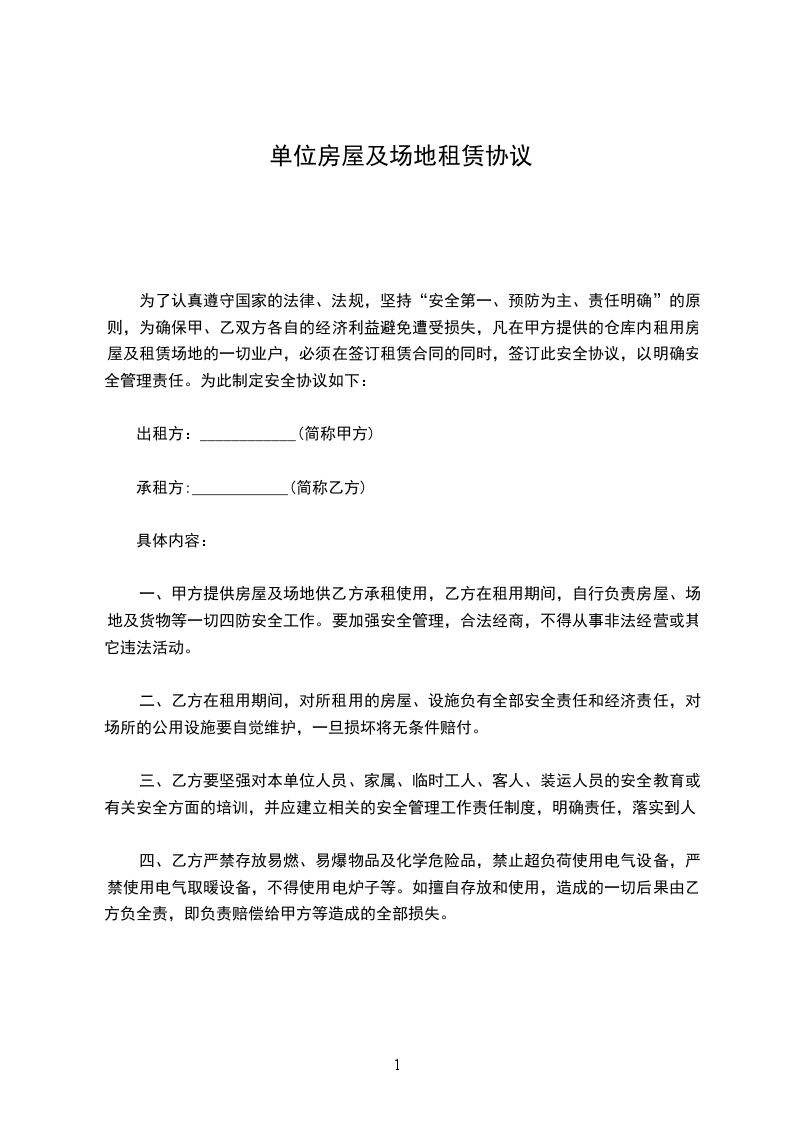 单位房屋及场地租赁协议

为了认真遵守国家的法律、法规，坚持“安全第一、预防为主、责任明确”的原则，为确保甲、乙双方各自的经济利益避免遭受损失，凡在甲方提供的仓库内租用房屋及租赁场地的一切业户，必须在签订租赁合同的同时，签订此安全协议，以明确安全管理责任。为此制定安全协议如下：

出租方：____________（简称甲方）

承租方:____________（简称乙方）

具体内容：

一、甲方提供房屋及场地供乙方承租使用，乙方在租用期间，自行负责房屋、场地及货物等一切四防安全工作。要加强安全管理，合法经商，不得从事非法经营或其它违法活动。

二、乙方在租用期间，对所租用的房屋、设施负有全部安全责任和经济责任，对场所的公用设施要自觉维护，一旦损坏将无条件赔付。

三、乙方要坚强对本单位人员、家属、临时工人、客人、装运人员的安全教育或有关安全方面的培训，并应建立相关的安全管理工作责任制度，明确责任，落实到人

四、乙方严禁存放易燃、易爆物品及化学危险品，禁止超负荷使用电气设备，严禁使用电气取暖设备，不得使用电炉子等。如擅自存放和使用，造成的一切后果由乙方负全责，即负责赔偿给甲方等造成的全部损失。

1